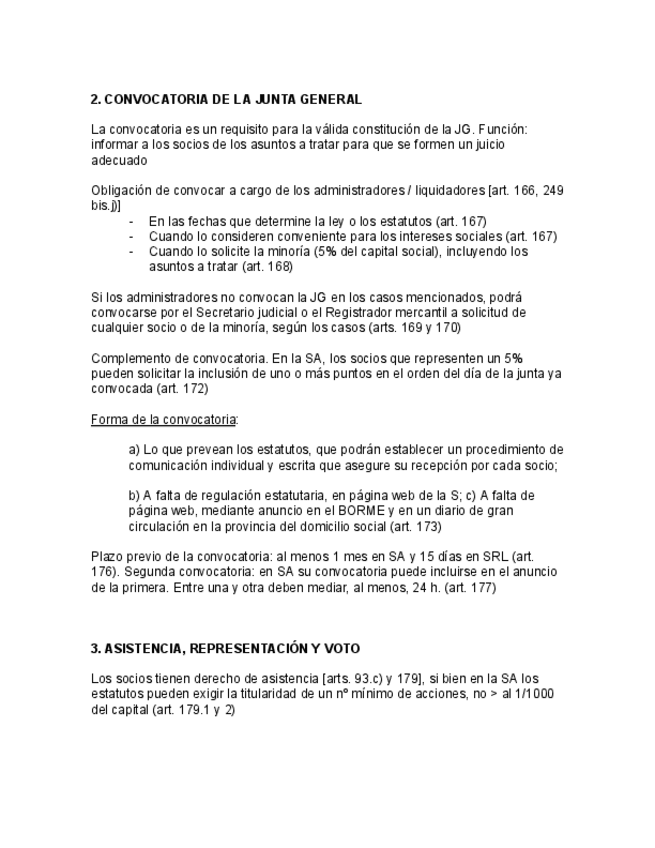 2. CONVOCATORIA DE LA JUNTA GENERAL

La convocatoria es un requisito para la válida constitución de la JG. Función: informar a los socios de los asuntos a tratar para que se formen un juicio adecuado

Obligación de convocar a cargo de los administradores / liquidadores [art. 166, 249 bis.j)]
- En las fechas que determine la ley o los estatutos (art. 167)
- Cuando lo consideren conveniente para los intereses sociales (art. 167)
- Cuando lo solicite la minoría (5% del capital social), incluyendo los asuntos a tratar (art. 168)

Si los administradores no convocan la JG en los casos mencionados, podrá convocarse por el Secretario judicial o el Registrador mercantil a solicitud de cualquier socio o de la minoría, según los casos (arts. 169 y 170)

Complemento de convocatoria. En la SA, los socios que representen un 5% pueden solicitar la inclusión de uno o más puntos en el orden del día de la junta ya convocada (art. 172)

Forma de la convocatoria:

a) Lo que prevean los estatutos, que podrán establecer un procedimiento de comunicación individual y escrita que asegure su recepción por cada socio;

b) A falta de regulación estatutaria, en página web de la S; c) A falta de página web, mediante anuncio en el BORME y en un diario de gran circulación en la provincia del domicilio social (art. 173)

Plazo previo de la convocatoria: al menos 1 mes en SA y 15 días en SRL (art. 176). Segunda convocatoria: en SA su convocatoria puede incluirse en el anuncio de la primera. Entre una y otra deben mediar, al menos, 24 h. (art. 177)

3. ASISTENCIA, REPRESENTACIÓN Y VOTO

Los socios tienen derecho de asistencia [arts. 93.c) y 179], si bien en la SA los estatutos pueden exigir la titularidad de un nº mínimo de acciones, no > al 1/1000 del capital (art. 179.1 y 2)